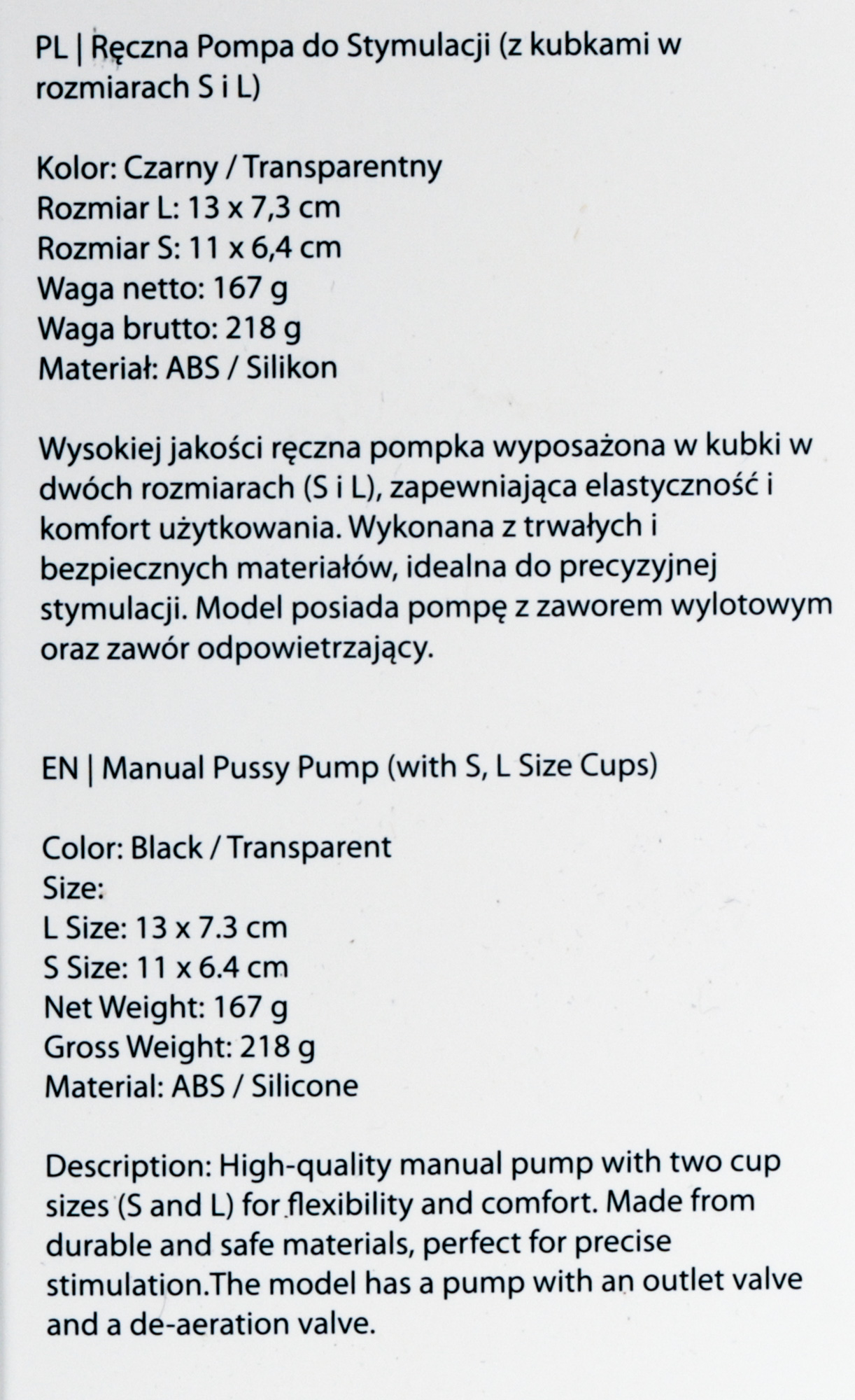 PL | Ręczna Pompa do Stymulacji (z kubkami w rozmiarach S i L)

Kolor: Czarny / Transparentny
Rozmiar L: 13 x 7,3 cm
Rozmiar S: 11 x 6,4 cm
Waga netto: 167 g
Waga brutto: 218 g
Materiał: ABS / Silikon

Wysokiej jakości ręczna pompka wyposażona w kubki w dwóch rozmiarach (S i L), zapewniająca elastyczność i komfort użytkowania. Wykonana z trwałych i bezpiecznych materiałów, idealna do precyzyjnej stymulacji. Model posiada pompę z zaworem wylotowym oraz zawór odpowietrzający.

EN | Manual Pussy Pump (with S, L Size Cups)

Color: Black / Transparent
Size:
L Size: 13 x 7.3 cm
S Size: 11 x 6.4 cm
Net Weight: 167 g
Gross Weight: 218 g
Material: ABS / Silicone

Description: High-quality manual pump with two cup sizes (S and L) for flexibility and comfort. Made from durable and safe materials, perfect for precise stimulation.The model has a pump with an outlet valve and a de-aeration valve.